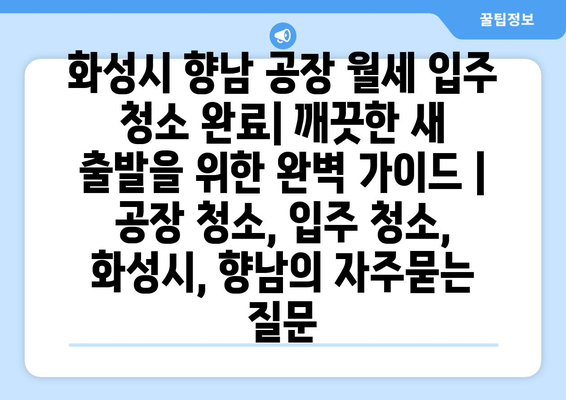 꿀팁정보

화성시 향남 공장 월세 입주 청소 완료| 깨끗한 새 출발을 위한 완벽 가이드 | 공장 청소, 입주 청소, 화성시, 향남의 자주묻는 질문